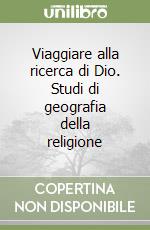 unilibro

Viaggiare alla ricerca di Dio. Studi di geografia della religione

COPERTINA NON DISPONIBILE